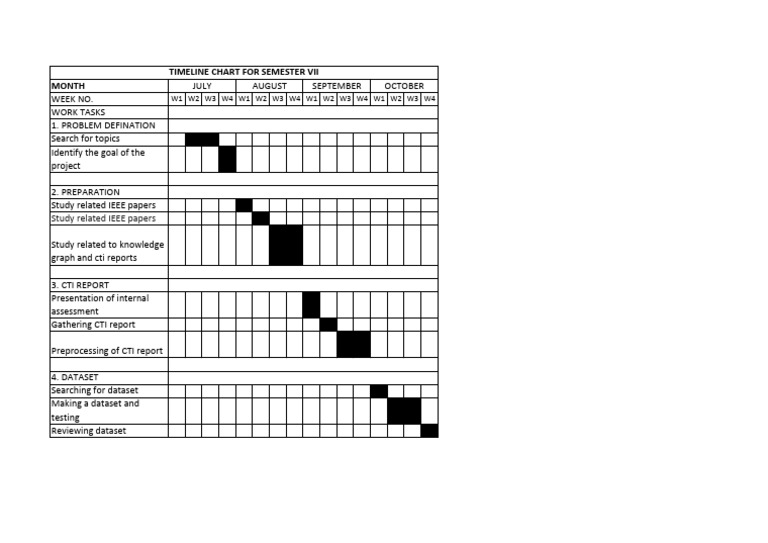 TIMELINE CHART FOR SEMESTER VII

| MONTH | JULY | | | | AUGUST | | | | SEPTEMBER | | | | OCTOBER | | | |
|---|---|---|---|---|---|---|---|---|---|---|---|---|---|---|---|---|
| WEEK NO. | W1 | W2 | W3 | W4 | W1 | W2 | W3 | W4 | W1 | W2 | W3 | W4 | W1 | W2 | W3 | W4 |
| WORK TASKS | | | | | | | | | | | | | | | | |
| 1. PROBLEM DEFINATION | | | | | | | | | | | | | | | | |
| Search for topics | | | | | | | | | | | | | | | | |
| Identify the goal of the project | | | | | | | | | | | | | | | | |
| | | | | | | | | | | | | | | | | |
| 2. PREPARATION | | | | | | | | | | | | | | | | |
| Study related IEEE papers | | | | | | | | | | | | | | | | |
| Study related IEEE papers | | | | | | | | | | | | | | | | |
| Study related to knowledge graph and cti reports | | | | | | | | | | | | | | | | |
| | | | | | | | | | | | | | | | | |
| 3. CTI REPORT | | | | | | | | | | | | | | | | |
| Presentation of internal assessment | | | | | | | | | | | | | | | | |
| Gathering CTI report | | | | | | | | | | | | | | | | |
| Preprocessing of CTI report | | | | | | | | | | | | | | | | |
| | | | | | | | | | | | | | | | | |
| 4. DATASET | | | | | | | | | | | | | | | | |
| Searching for dataset | | | | | | | | | | | | | | | | |
| Making a dataset and testing | | | | | | | | | | | | | | | | |
| Reviewing dataset | | | | | | | | | | | | | | | | |